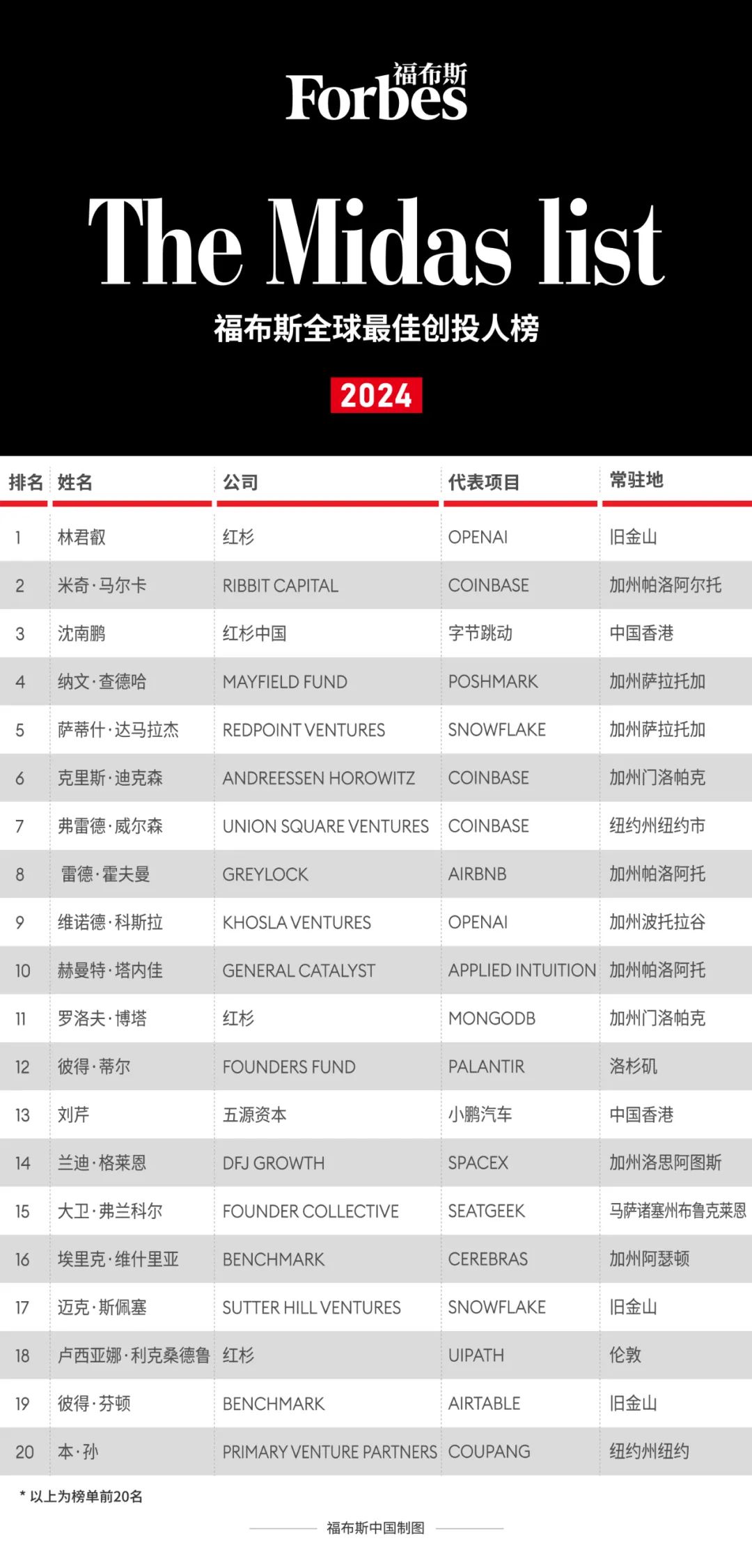 福布斯
Forbes

The Midas list

福布斯全球最佳创投人榜

2024

| 排名 | 姓名 | 公司 | 代表项目 | 常驻地 |
|---|---|---|---|---|
| 1 | 林君叡 | 红杉 | OPENAI | 旧金山 |
| 2 | 米奇·马尔卡 | RIBBIT CAPITAL | COINBASE | 加州帕洛阿尔托 |
| 3 | 沈南鹏 | 红杉中国 | 字节跳动 | 中国香港 |
| 4 | 纳文·查德哈 | MAYFIELD FUND | POSHMARK | 加州萨拉托加 |
| 5 | 萨蒂什·达马拉杰 | REDPOINT VENTURES | SNOWFLAKE | 加州萨拉托加 |
| 6 | 克里斯·迪克森 | ANDREESSEN HOROWITZ | COINBASE | 加州门洛帕克 |
| 7 | 弗雷德·威尔森 | UNION SQUARE VENTURES | COINBASE | 纽约州纽约市 |
| 8 | 雷德·霍夫曼 | GREYLOCK | AIRBNB | 加州帕洛阿托 |
| 9 | 维诺德·科斯拉 | KHOSLA VENTURES | OPENAI | 加州波托拉谷 |
| 10 | 赫曼特·塔内佳 | GENERAL CATALYST | APPLIED INTUITION | 加州帕洛阿托 |
| 11 | 罗洛夫·博塔 | 红杉 | MONGODB | 加州门洛帕克 |
| 12 | 彼得·蒂尔 | FOUNDERS FUND | PALANTIR | 洛杉矶 |
| 13 | 刘芹 | 五源资本 | 小鹏汽车 | 中国香港 |
| 14 | 兰迪·格莱恩 | DFJ GROWTH | SPACEX | 加州洛思阿图斯 |
| 15 | 大卫·弗兰科尔 | FOUNDER COLLECTIVE | SEATGEEK | 马萨诸塞州布鲁克莱恩 |
| 16 | 埃里克·维什里亚 | BENCHMARK | CEREBRAS | 加州阿瑟顿 |
| 17 | 迈克·斯佩塞 | SUTTER HILL VENTURES | SNOWFLAKE | 旧金山 |
| 18 | 卢西亚娜·利克桑德鲁 | 红杉 | UIPATH | 伦敦 |
| 19 | 彼得·芬顿 | BENCHMARK | AIRTABLE | 旧金山 |
| 20 | 本·孙 | PRIMARY VENTURE PARTNERS | COUPANG | 纽约州纽约 |

* 以上为榜单前20名

福布斯中国制图